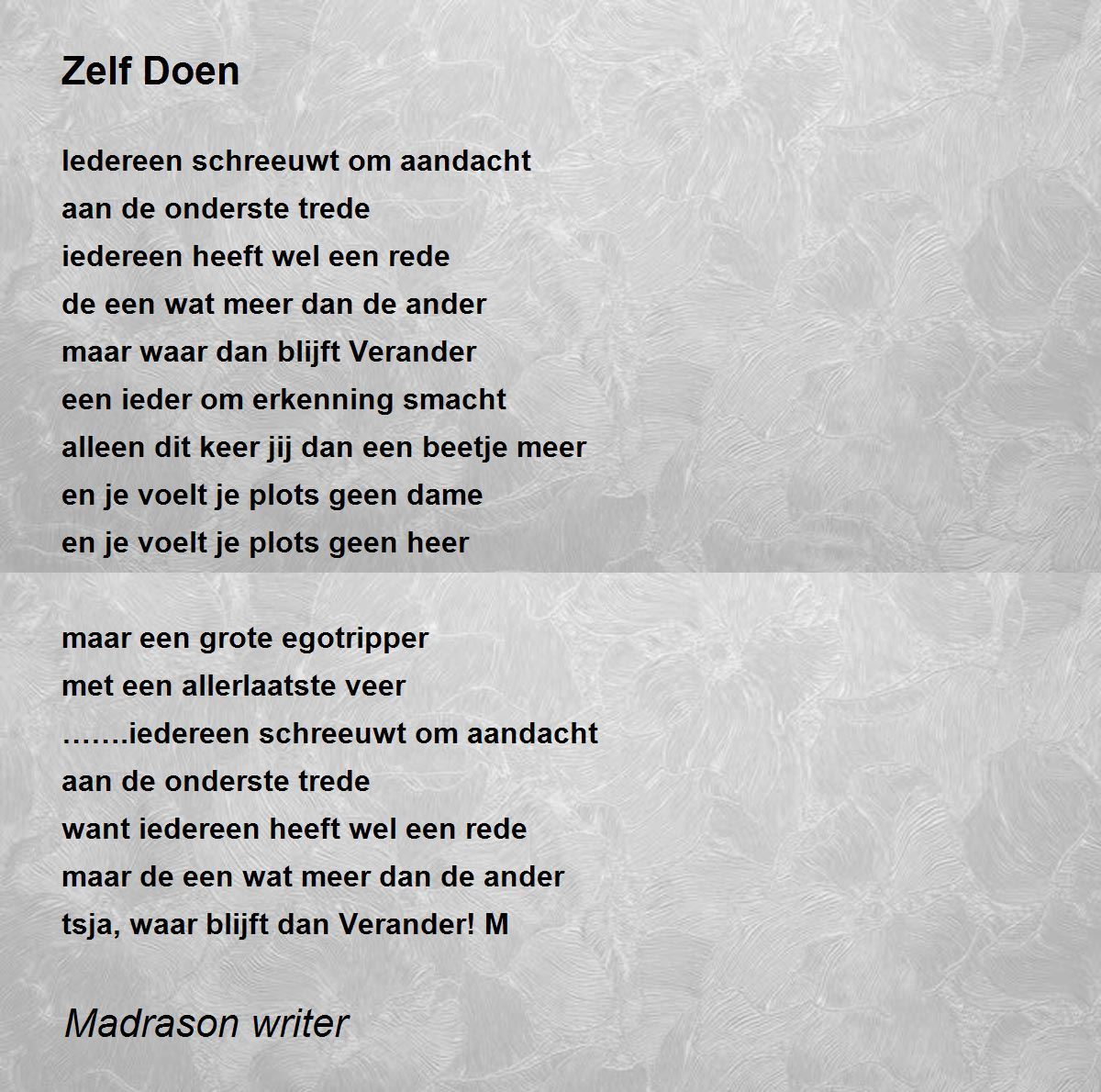 Zelf Doen

Iedereen schreeuwt om aandacht
aan de onderste trede
iedereen heeft wel een rede
de een wat meer dan de ander
maar waar dan blijft Verander
een ieder om erkenning smacht
alleen dit keer jij dan een beetje meer
en je voelt je plots geen dame
en je voelt je plots geen heer

maar een grote egotripper
met een allerlaatste veer
…….iedereen schreeuwt om aandacht
aan de onderste trede
want iedereen heeft wel een rede
maar de een wat meer dan de ander
tsja, waar blijft dan Verander! M

Madrason writer